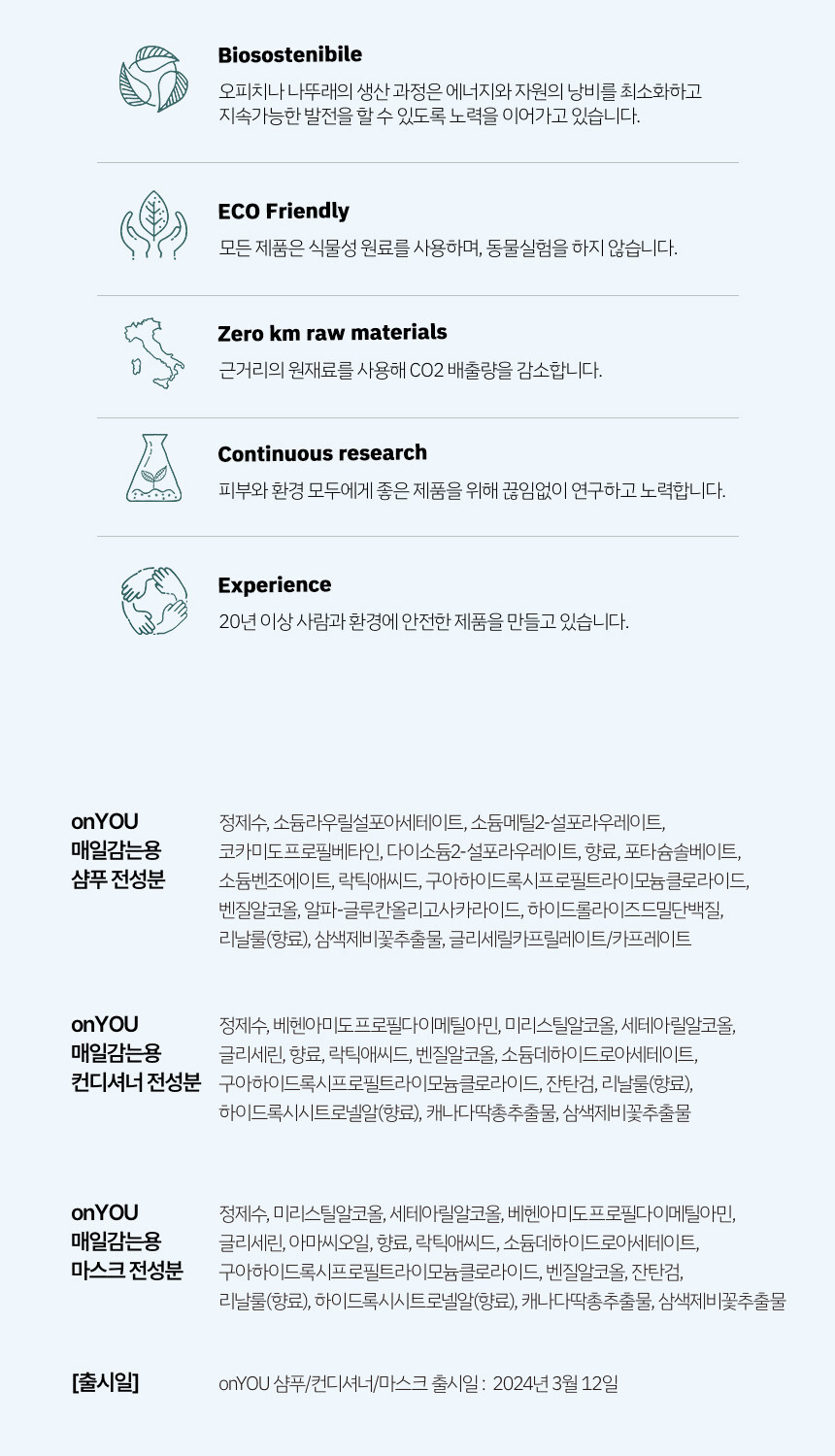 Biosostenibile

오피치나 나뚜래의 생산 과정은 에너지와 자원의 낭비를 최소화하고 지속가능한 발전을 할 수 있도록 노력을 이어가고 있습니다.

ECO Friendly

모든 제품은 식물성 원료를 사용하며, 동물실험을 하지 않습니다.

Zero km raw materials

근거리의 원재료를 사용해 CO2 배출량을 감소합니다.

Continuous research

피부와 환경 모두에게 좋은 제품을 위해 끊임없이 연구하고 노력합니다.

Experience

20년 이상 사람과 환경에 안전한 제품을 만들고 있습니다.

onYOU
매일감는용
샴푸 전성분

정제수, 소듐라우릴설포아세테이트, 소듐메틸2-설포라우레이트, 코카미도프로필베타인, 다이소듐2-설포라우레이트, 향료, 포타슘솔베이트, 소듐벤조에이트, 락틱애씨드, 구아하이드록시프로필트라이모늄클로라이드, 벤질알코올, 알파-글루칸올리고사카라이드, 하이드롤라이즈드밀단백질, 리날룰(향료), 삼색제비꽃추출물, 글리세릴카프릴레이트/카프레이트

onYOU
매일감는용
컨디셔너 전성분

정제수, 베헨아미도프로필다이메틸아민, 미리스틸알코올, 세테아릴알코올, 글리세린, 향료, 락틱애씨드, 벤질알코올, 소듐데하이드로아세테이트, 구아하이드록시프로필트라이모늄클로라이드, 잔탄검, 리날룰(향료), 하이드록시시트로넬알(향료), 캐나다딱총추출물, 삼색제비꽃추출물

onYOU
매일감는용
마스크 전성분

정제수, 미리스틸알코올, 세테아릴알코올, 베헨아미도프로필다이메틸아민, 글리세린, 아마씨오일, 향료, 락틱애씨드, 소듐데하이드로아세테이트, 구아하이드록시프로필트라이모늄클로라이드, 벤질알코올, 잔탄검, 리날룰(향료), 하이드록시시트로넬알(향료), 캐나다딱총추출물, 삼색제비꽃추출물

[출시일]

onYOU 샴푸/컨디셔너/마스크 출시일 : 2024년 3월 12일